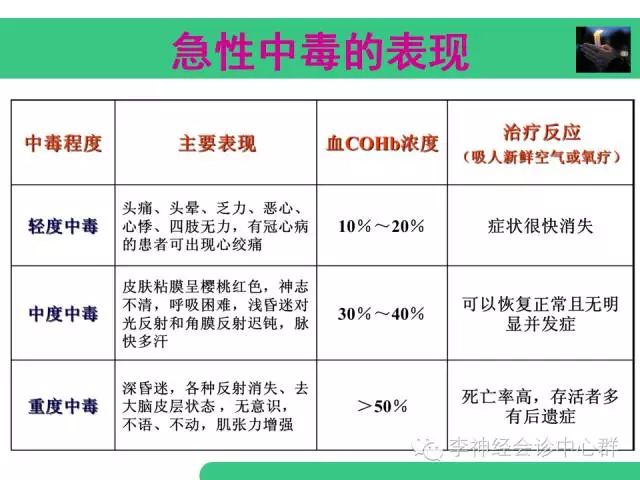 急性中毒的表现

| 中毒程度 | 主要表现 | 血COHb浓度 | 治疗反应（吸人新鲜空气或氧疗） |
|---|---|---|---|
| 轻度中毒 | 头痛、头晕、乏力、恶心、心悸、四肢无力，有冠心病的患者可出现心绞痛 | 10%～20% | 症状很快消失 |
| 中度中毒 | 皮肤粘膜呈樱桃红色，神志不清，呼吸困难，浅昏迷对光反射和角膜反射迟钝，脉快多汗 | 30%～40% | 可以恢复正常且无明显并发症 |
| 重度中毒 | 深昏迷，各种反射消失、去大脑皮层状态，无意识，不语、不动，肌张力增强 | ＞50% | 死亡率高，存活者多有后遗症 |

李神经会诊中心群